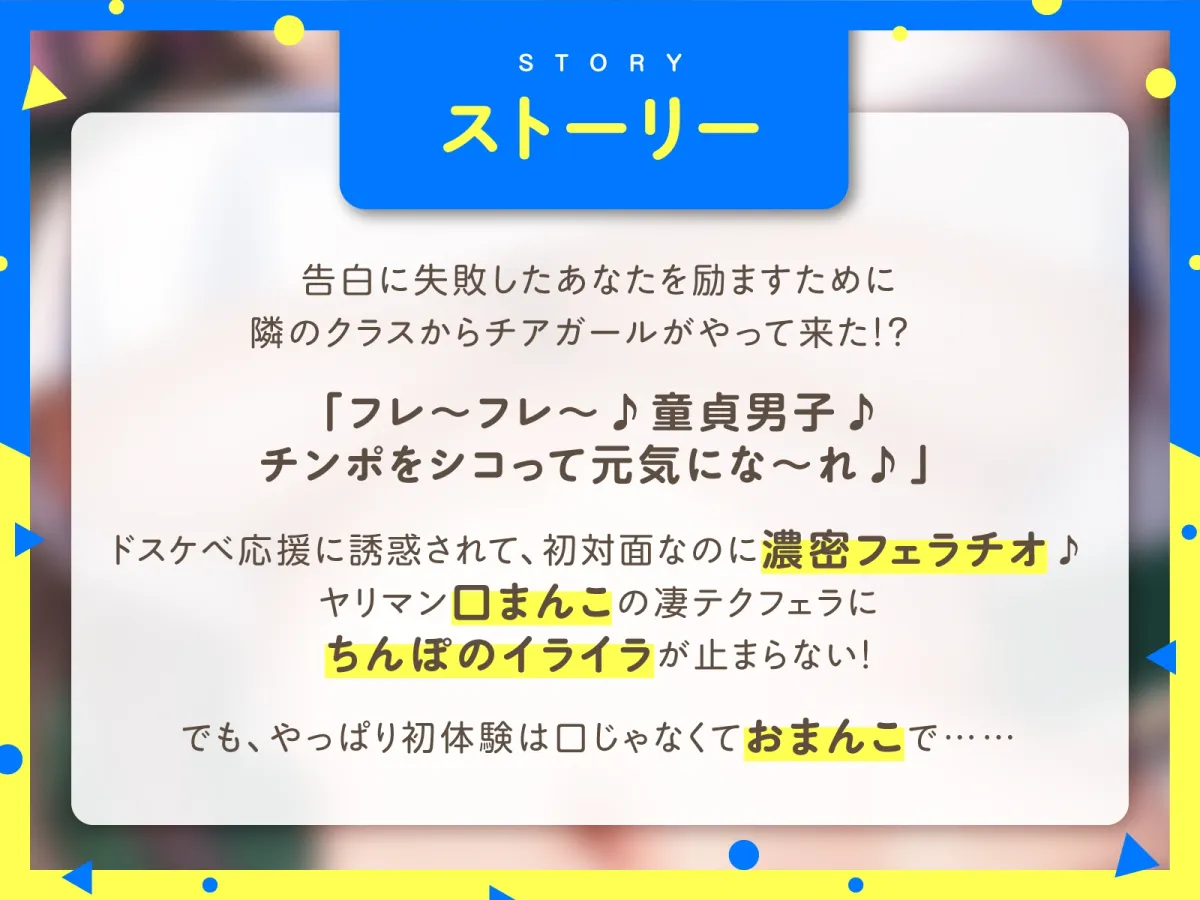 STORY
ストーリー

告白に失敗したあなたを励ますために
隣のクラスからチアガールがやって来た!?

「フレ〜フレ〜♪童貞男子♪
チンポをシコって元気にな〜れ♪」

ドスケベ応援に誘惑されて、初対面なのに濃密フェラチオ♪
ヤリマン口まんこの凄テクフェラに
ちんぽのイライラが止まらない!

でも、やっぱり初体験は口じゃなくておまんこで……